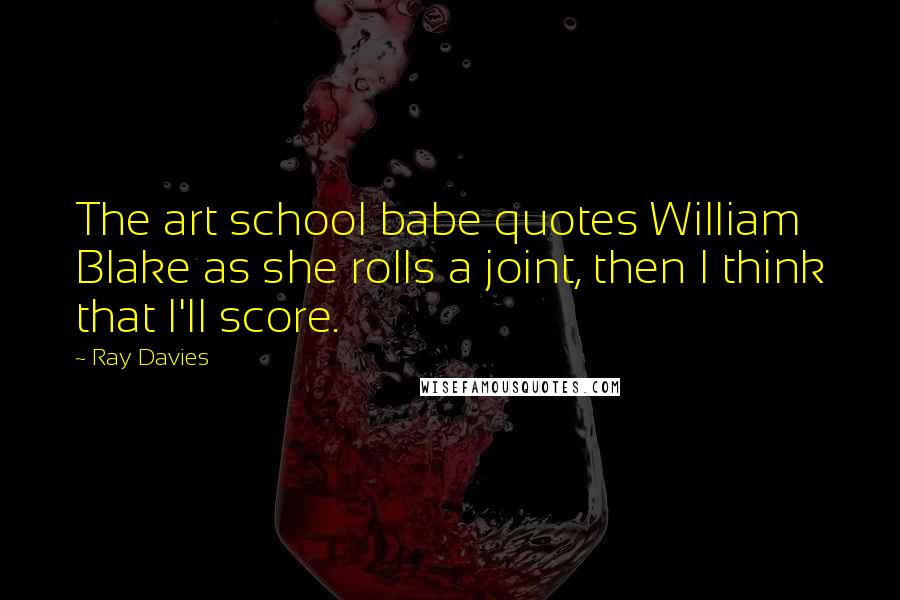 The art school babe quotes William Blake as she rolls a joint, then I think that I'll score.

~ Ray Davies

WISEFAMOUSQUOTES.COM